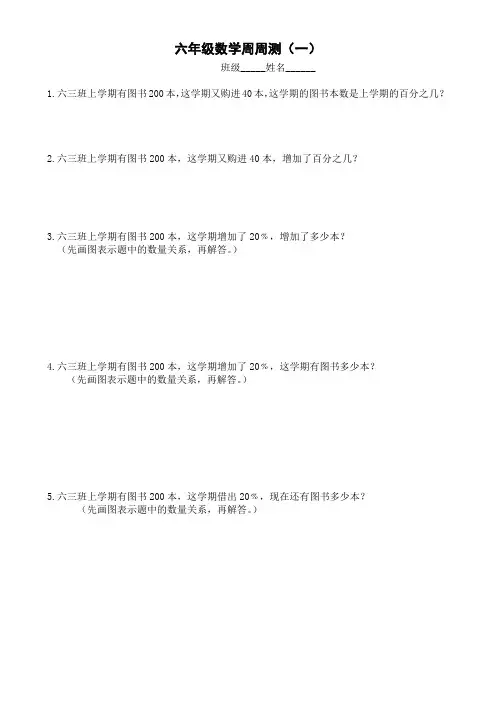 六年级数学周周测（一）

班级_____姓名______

1. 六三班上学期有图书 200 本，这学期又购进 40 本，这学期的图书本数是上学期的百分之几？

2. 六三班上学期有图书 200 本，这学期又购进 40 本，增加了百分之几？

3. 六三班上学期有图书 200 本，这学期增加了 20%，增加了多少本？
（先画图表示题中的数量关系，再解答。）

4. 六三班上学期有图书 200 本，这学期增加了 20%，这学期有图书多少本？
（先画图表示题中的数量关系，再解答。）

5. 六三班上学期有图书 200 本，这学期借出 20%，现在还有图书多少本？
（先画图表示题中的数量关系，再解答。）